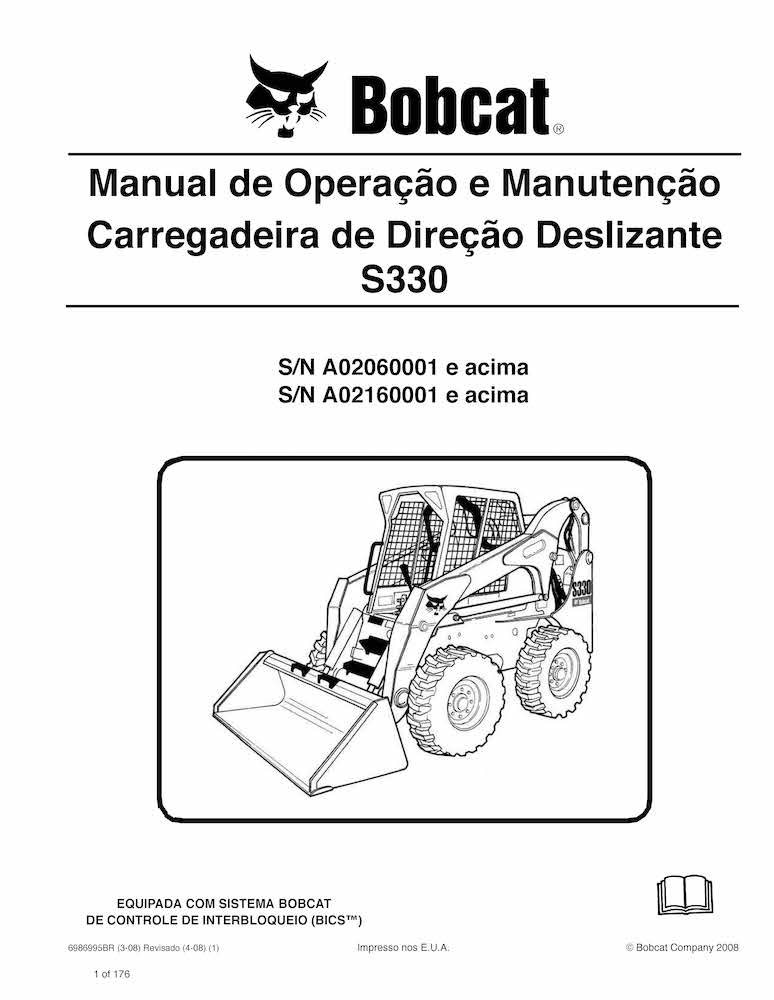 Bobcat®

Manual de Operação e Manutenção
Carregadeira de Direção Deslizante
S330

S/N A02060001 e acima
S/N A02160001 e acima

S330

EQUIPADA COM SISTEMA BOBCAT
DE CONTROLE DE INTERBLOQUEIO (BICS™)

6986995BR (3-08) Revisado (4-08) (1)
Impresso nos E.U.A.
© Bobcat Company 2008

1 of 176